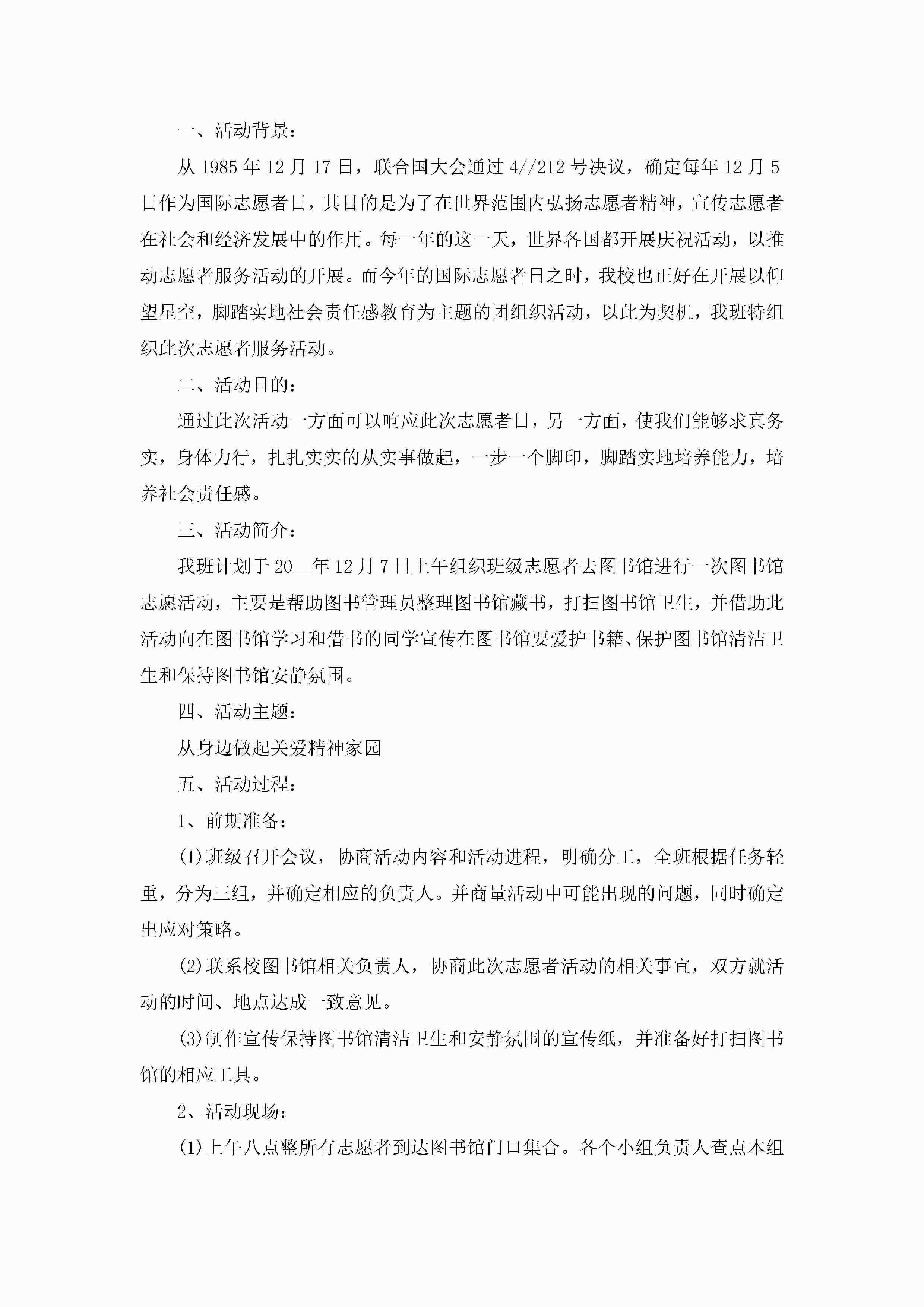 一、活动背景：

从1985年12月17日，联合国大会通过4//212号决议，确定每年12月5日作为国际志愿者日，其目的是为了在世界范围内弘扬志愿者精神，宣传志愿者在社会和经济发展中的作用。每一年的这一天，世界各国都开展庆祝活动，以推动志愿者服务活动的开展。而今年的国际志愿者日之时，我校也正好在开展以仰望星空，脚踏实地社会责任感教育为主题的团组织活动，以此为契机，我班特组织此次志愿者服务活动。

二、活动目的：

通过此次活动一方面可以响应此次志愿者日，另一方面，使我们能够求真务实，身体力行，扎扎实实的从实事做起，一步一个脚印，脚踏实地培养能力，培养社会责任感。

三、活动简介：

我班计划于20__年12月7日上午组织班级志愿者去图书馆进行一次图书馆志愿活动，主要是帮助图书管理员整理图书馆藏书，打扫图书馆卫生，并借助此活动向在图书馆学习和借书的同学宣传在图书馆要爱护书籍、保护图书馆清洁卫生和保持图书馆安静氛围。

四、活动主题：

从身边做起关爱精神家园

五、活动过程：

1、前期准备：

(1)班级召开会议，协商活动内容和活动进程，明确分工，全班根据任务轻重，分为三组，并确定相应的负责人。并商量活动中可能出现的问题，同时确定出应对策略。

(2)联系校图书馆相关负责人，协商此次志愿者活动的相关事宜，双方就活动的时间、地点达成一致意见。

(3)制作宣传保持图书馆清洁卫生和安静氛围的宣传纸，并准备好打扫图书馆的相应工具。

2、活动现场：

(1)上午八点整所有志愿者到达图书馆门口集合。各个小组负责人查点本组